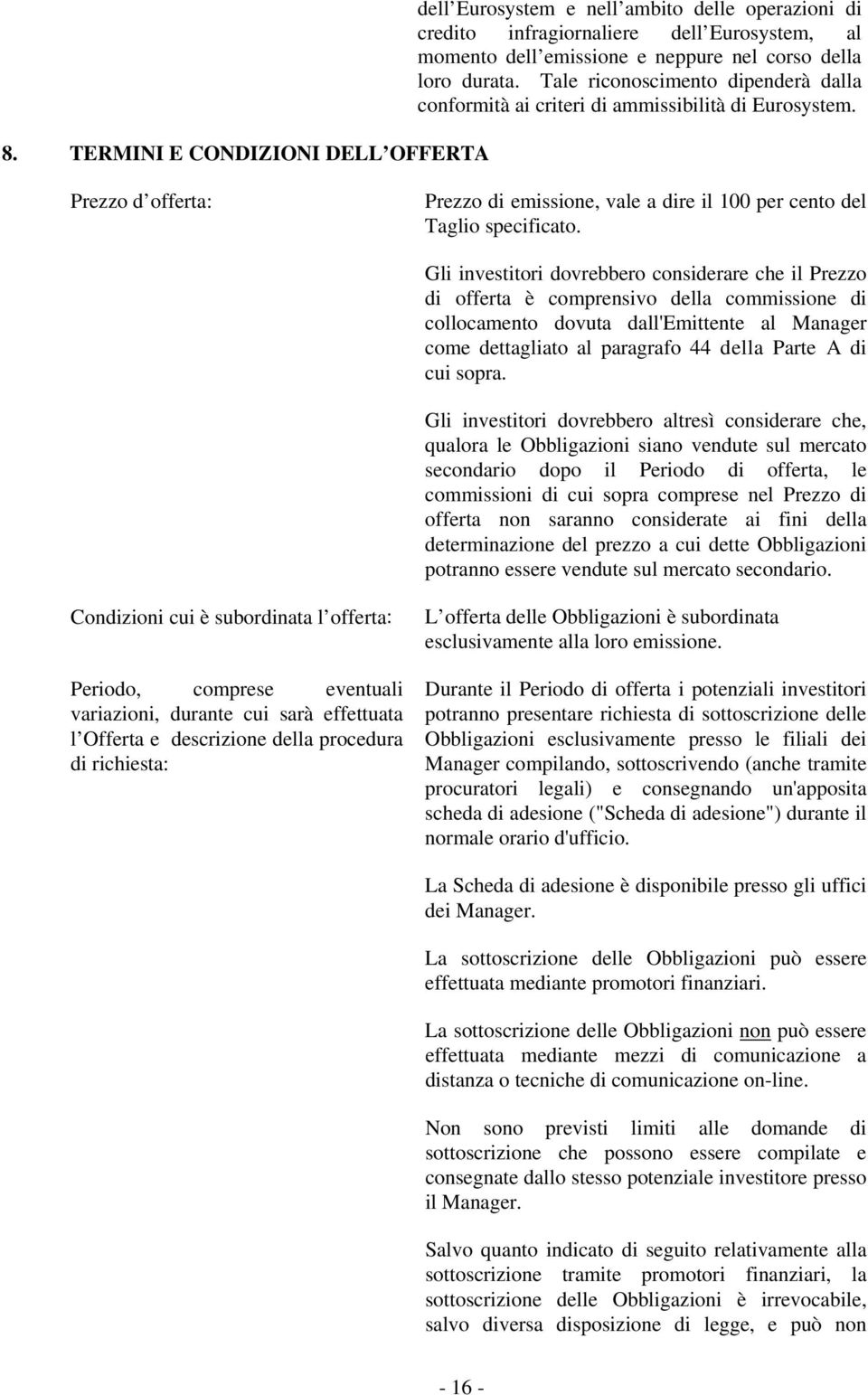 dell Eurosystem e nell ambito delle operazioni di credito infragiornaliere dell Eurosystem, al momento dell emissione e neppure nel corso della loro durata. Tale riconoscimento dipenderà dalla conformità ai criteri di ammissibilità di Eurosystem.

8. TERMINI E CONDIZIONI DELL OFFERTA

Prezzo d offerta:

Prezzo di emissione, vale a dire il 100 per cento del Taglio specificato.

Gli investitori dovrebbero considerare che il Prezzo di offerta è comprensivo della commissione di collocamento dovuta dall'Emittente al Manager come dettagliato al paragrafo 44 della Parte A di cui sopra.

Gli investitori dovrebbero altresì considerare che, qualora le Obbligazioni siano vendute sul mercato secondario dopo il Periodo di offerta, le commissioni di cui sopra comprese nel Prezzo di offerta non saranno considerate ai fini della determinazione del prezzo a cui dette Obbligazioni potranno essere vendute sul mercato secondario.

Condizioni cui è subordinata l offerta:

L offerta delle Obbligazioni è subordinata esclusivamente alla loro emissione.

Periodo, comprese eventuali variazioni, durante cui sarà effettuata l Offerta e descrizione della procedura di richiesta:

Durante il Periodo di offerta i potenziali investitori potranno presentare richiesta di sottoscrizione delle Obbligazioni esclusivamente presso le filiali dei Manager compilando, sottoscrivendo (anche tramite procuratori legali) e consegnando un'apposita scheda di adesione ("Scheda di adesione") durante il normale orario d'ufficio.

La Scheda di adesione è disponibile presso gli uffici dei Manager.

La sottoscrizione delle Obbligazioni può essere effettuata mediante promotori finanziari.

La sottoscrizione delle Obbligazioni non può essere effettuata mediante mezzi di comunicazione a distanza o tecniche di comunicazione on-line.

Non sono previsti limiti alle domande di sottoscrizione che possono essere compilate e consegnate dallo stesso potenziale investitore presso il Manager.

Salvo quanto indicato di seguito relativamente alla sottoscrizione tramite promotori finanziari, la sottoscrizione delle Obbligazioni è irrevocabile, salvo diversa disposizione di legge, e può non

- 16 -